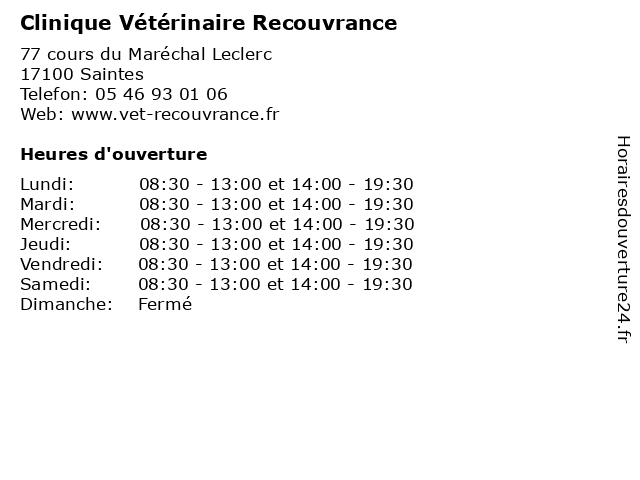 Clinique Vétérinaire Recouvrance

77 cours du Maréchal Leclerc
17100 Saintes
Telefon: 05 46 93 01 06
Web: www.vet-recouvrance.fr

Heures d'ouverture

| | |
|---|---|
| Lundi: | 08:30 - 13:00 et 14:00 - 19:30 |
| Mardi: | 08:30 - 13:00 et 14:00 - 19:30 |
| Mercredi: | 08:30 - 13:00 et 14:00 - 19:30 |
| Jeudi: | 08:30 - 13:00 et 14:00 - 19:30 |
| Vendredi: | 08:30 - 13:00 et 14:00 - 19:30 |
| Samedi: | 08:30 - 13:00 et 14:00 - 19:30 |
| Dimanche: | Fermé |

Horairesdouverture24.fr